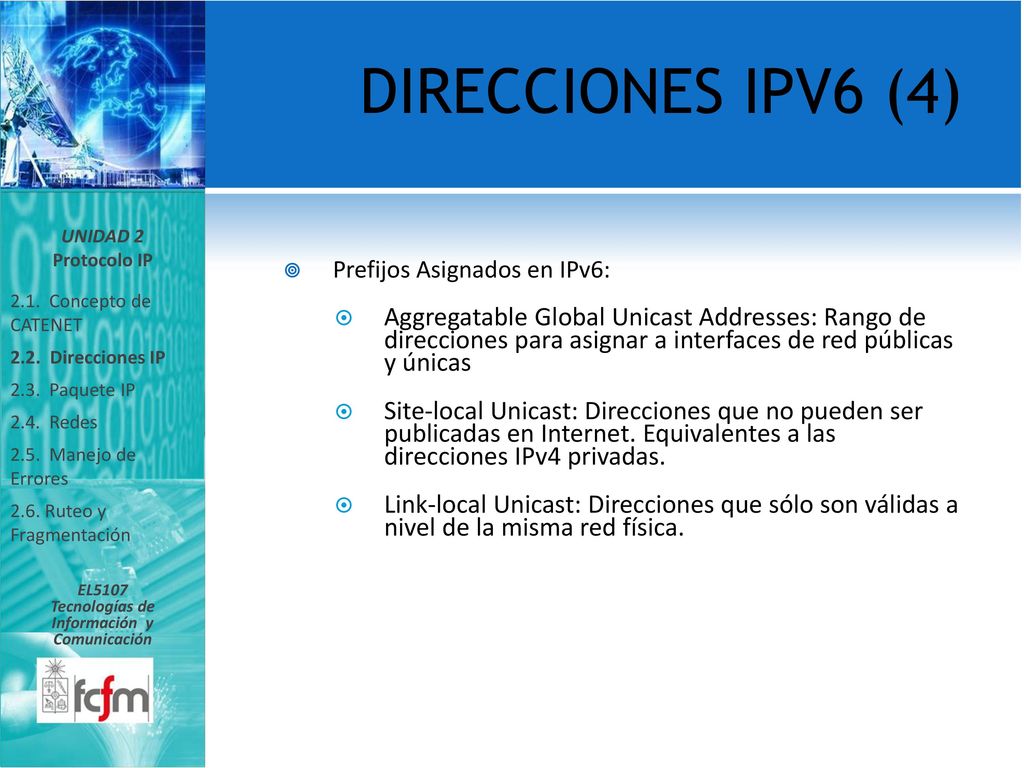 DIRECCIONES IPV6 (4)

UNIDAD 2
Protocolo IP

2.1. Concepto de CATENET

2.2. Direcciones IP

2.3. Paquete IP

2.4. Redes

2.5. Manejo de Errores

2.6. Ruteo y Fragmentación

EL5107
Tecnologías de Información y Comunicación

fcfm

Prefijos Asignados en IPv6:

Aggregatable Global Unicast Addresses: Rango de direcciones para asignar a interfaces de red públicas y únicas

Site-local Unicast: Direcciones que no pueden ser publicadas en Internet. Equivalentes a las direcciones IPv4 privadas.

Link-local Unicast: Direcciones que sólo son válidas a nivel de la misma red física.